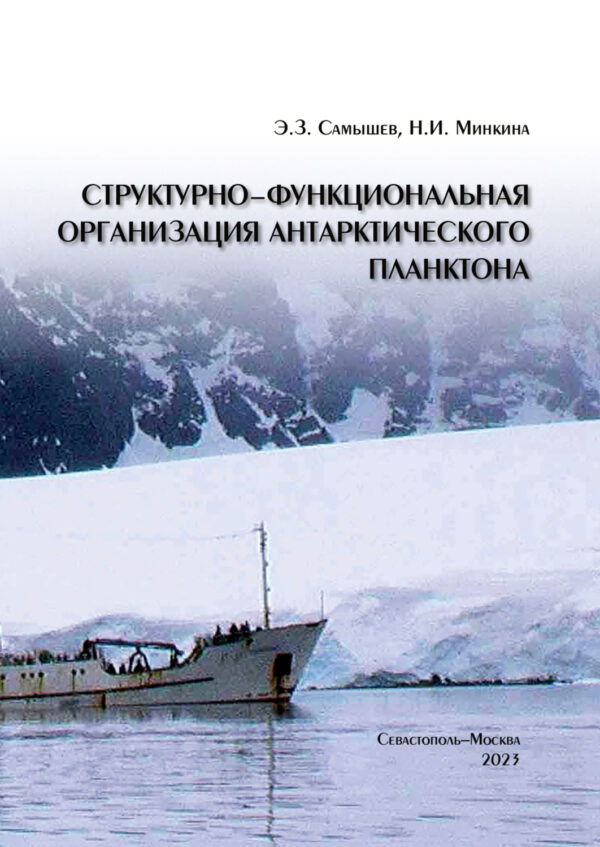 Э.З. Самышев, Н.И. Минкина

СТРУКТУРНО–ФУНКЦИОНАЛЬНАЯ ОРГАНИЗАЦИЯ АНТАРКТИЧЕСКОГО ПЛАНКТОНА

Севастополь–Москва
2023